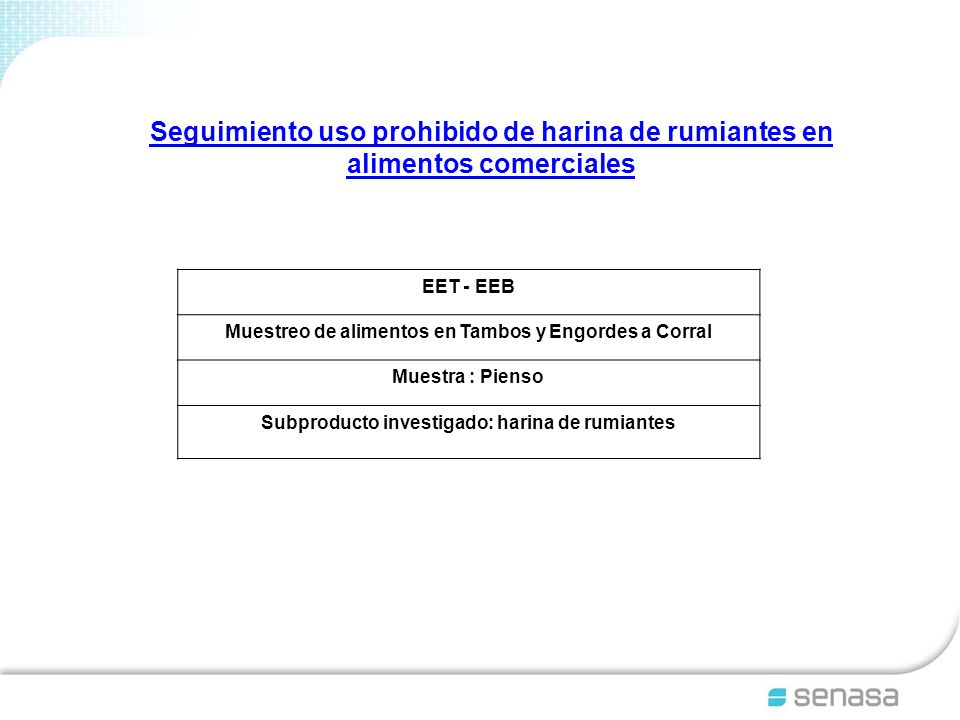 Seguimiento uso prohibido de harina de rumiantes en alimentos comerciales

| EET - EEB |
|---|
| Muestreo de alimentos en Tambos y Engordes a Corral |
| Muestra : Pienso |
| Subproducto investigado: harina de rumiantes |

senasa